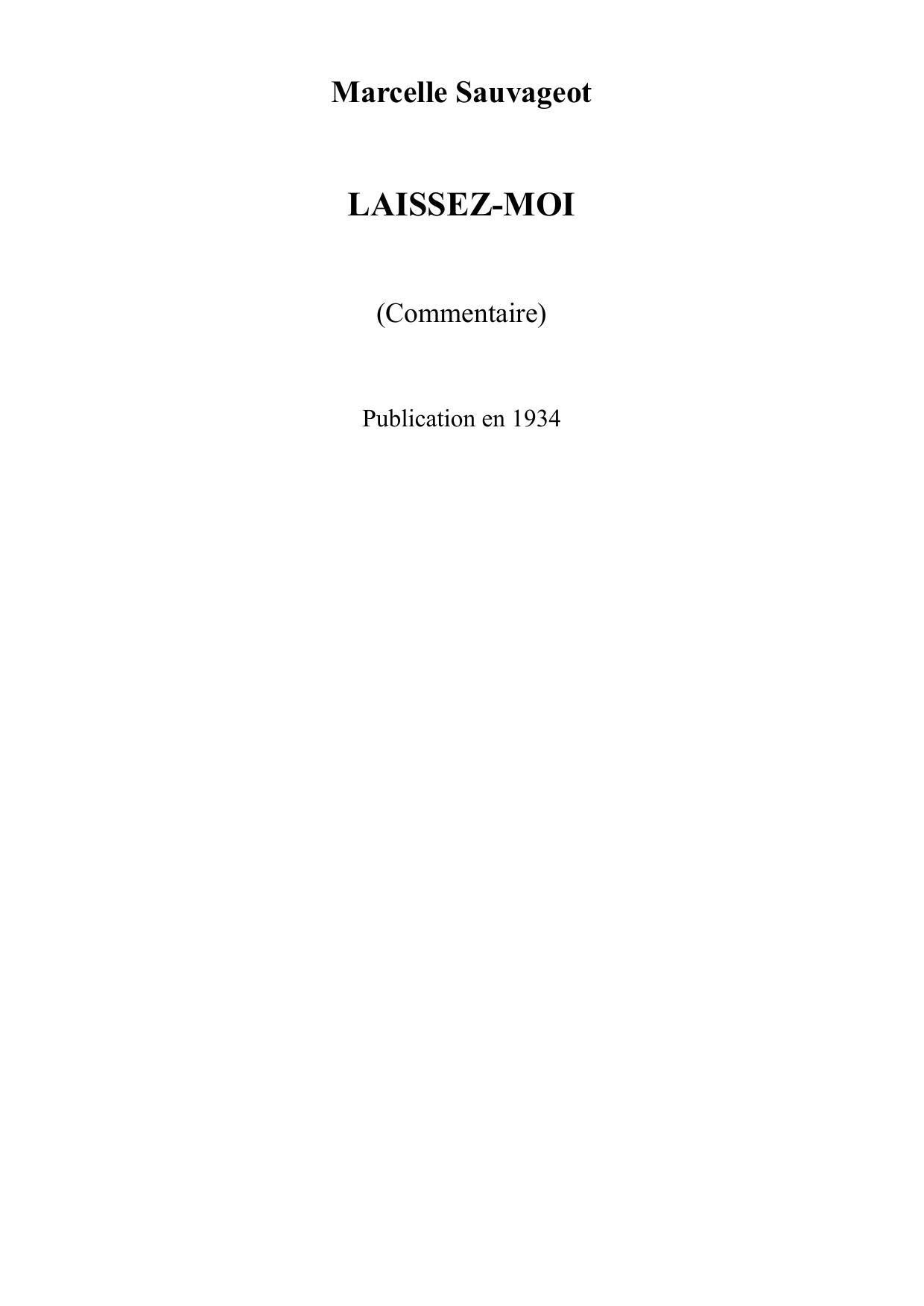 Marcelle Sauvageot

LAISSEZ-MOI

(Commentaire)

Publication en 1934